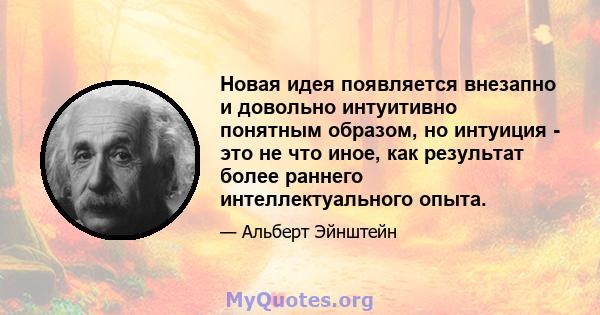 Новая идея появляется внезапно и довольно интуитивно понятным образом, но интуиция - это не что иное, как результат более раннего интеллектуального опыта.

— Альберт Эйнштейн

MyQuotes.org